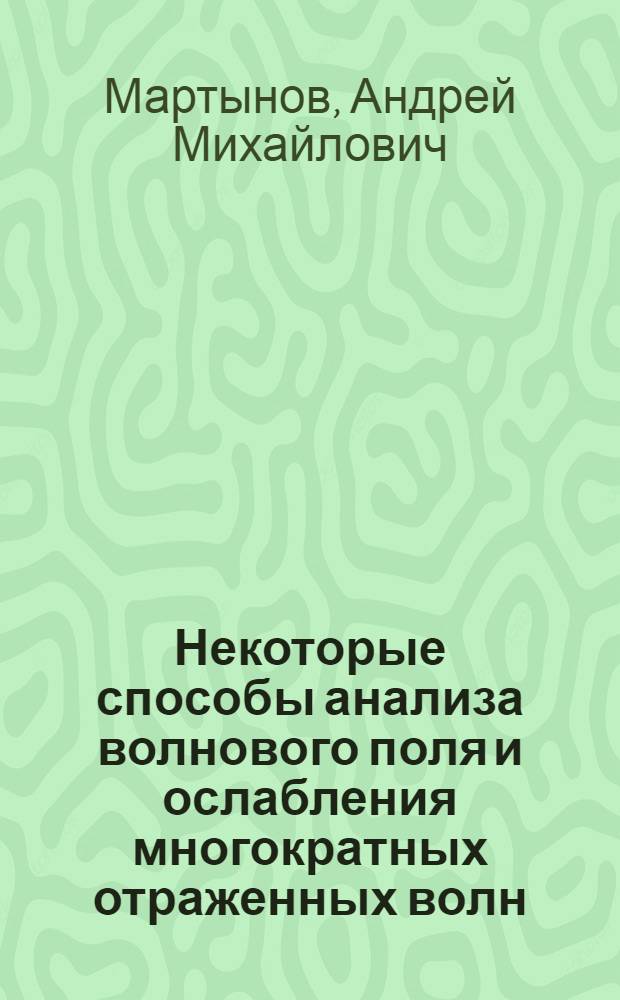 Мартынов, Андрей Михайлович

Некоторые способы анализа волнового поля и ослабления многократных отраженных волн